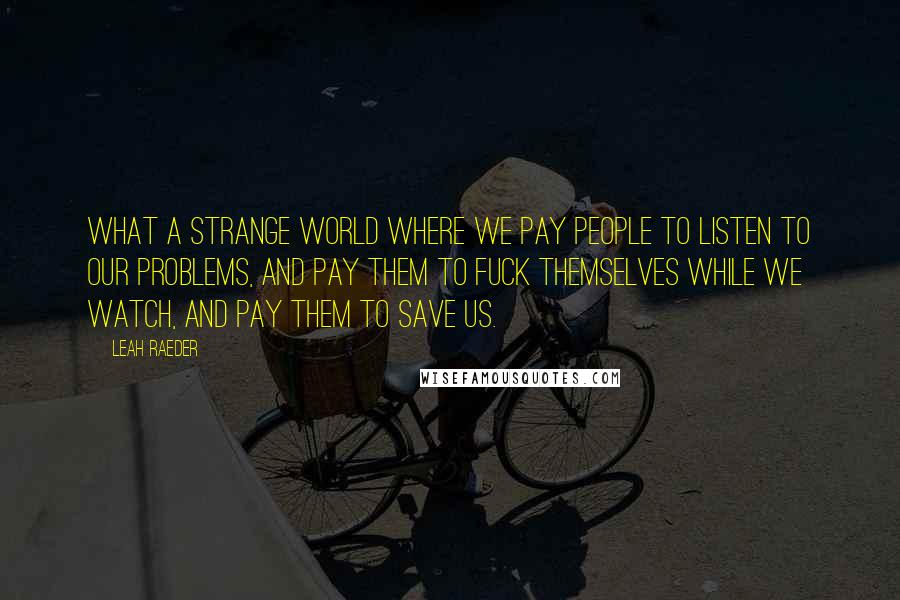 WHAT A STRANGE WORLD WHERE WE PAY PEOPLE TO LISTEN TO OUR PROBLEMS, AND PAY THEM TO FUCK THEMSELVES WHILE WE WATCH, AND PAY THEM TO SAVE US.

LEAH RAEDER

WISEFAMOUSQUOTES.COM